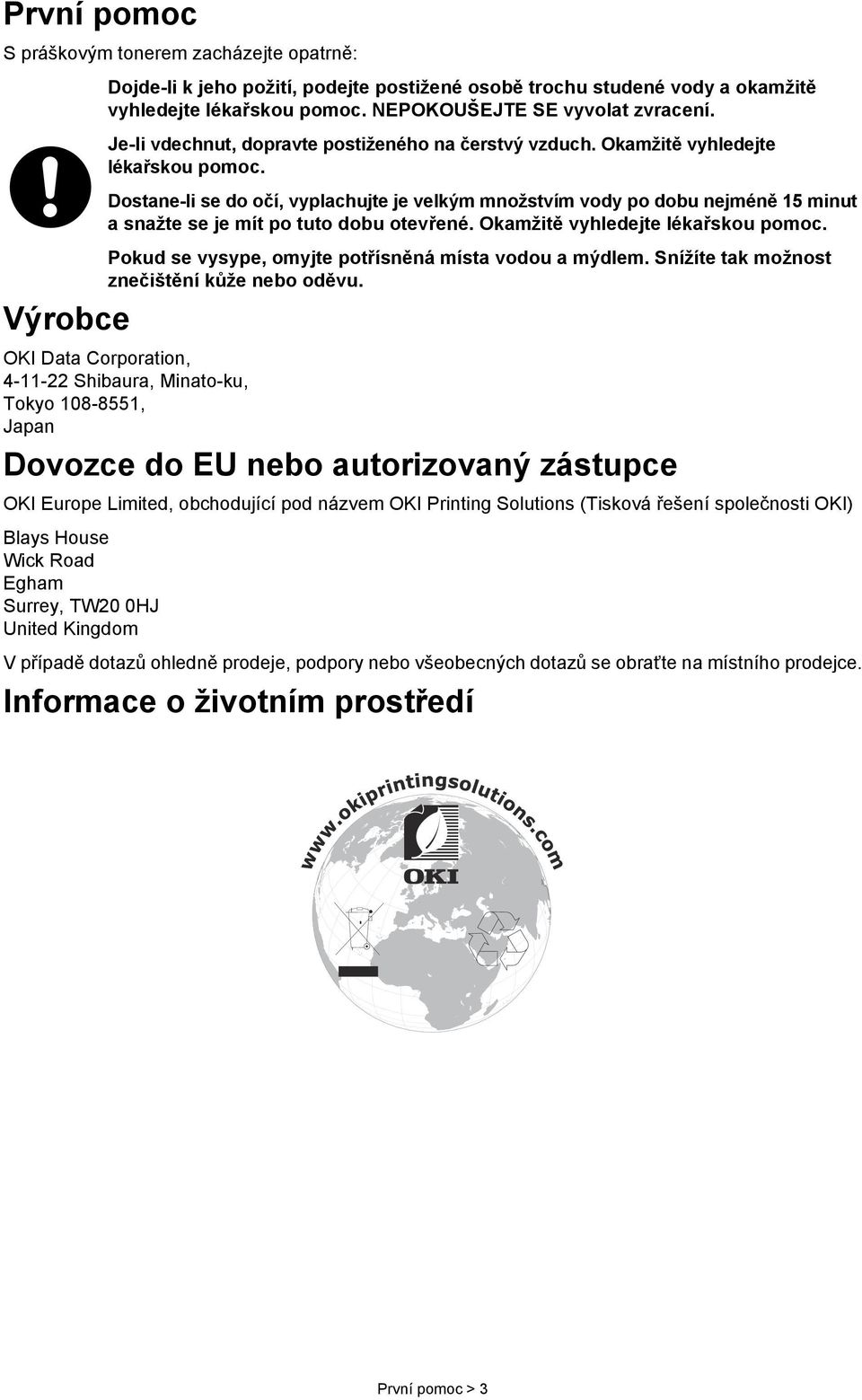 První pomoc

S práškovým tonerem zacházejte opatrně:

Dojde-li k jeho požití, podejte postižené osobě trochu studené vody a okamžitě vyhledejte lékařskou pomoc. NEPOKOUŠEJTE SE vyvolat zvracení.

Je-li vdechnut, dopravte postiženého na čerstvý vzduch. Okamžitě vyhledejte lékařskou pomoc.

Dostane-li se do očí, vyplachujte je velkým množstvím vody po dobu nejméně 15 minut a snažte se je mít po tuto dobu otevřené. Okamžitě vyhledejte lékařskou pomoc.

Pokud se vysype, omyjte potřísněná místa vodou a mýdlem. Snížíte tak možnost znečištění kůže nebo oděvu.

Výrobce

OKI Data Corporation,
4-11-22 Shibaura, Minato-ku,
Tokyo 108-8551,
Japan

Dovozce do EU nebo autorizovaný zástupce

OKI Europe Limited, obchodující pod názvem OKI Printing Solutions (Tisková řešení společnosti OKI)

Blays House
Wick Road
Egham
Surrey, TW20 0HJ
United Kingdom

V případě dotazů ohledně prodeje, podpory nebo všeobecných dotazů se obraťte na místního prodejce.

Informace o životním prostředí

www.okiprintingsolutions.com

OKI

První pomoc > 3